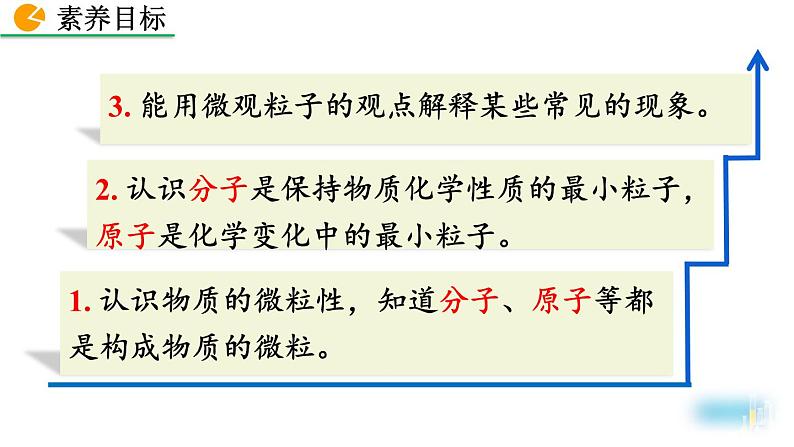 素养目标

3. 能用微观粒子的观点解释某些常见的现象。

2. 认识分子是保持物质化学性质的最小粒子，原子是化学变化中的最小粒子。

1. 认识物质的微粒性，知道分子、原子等都是构成物质的微粒。